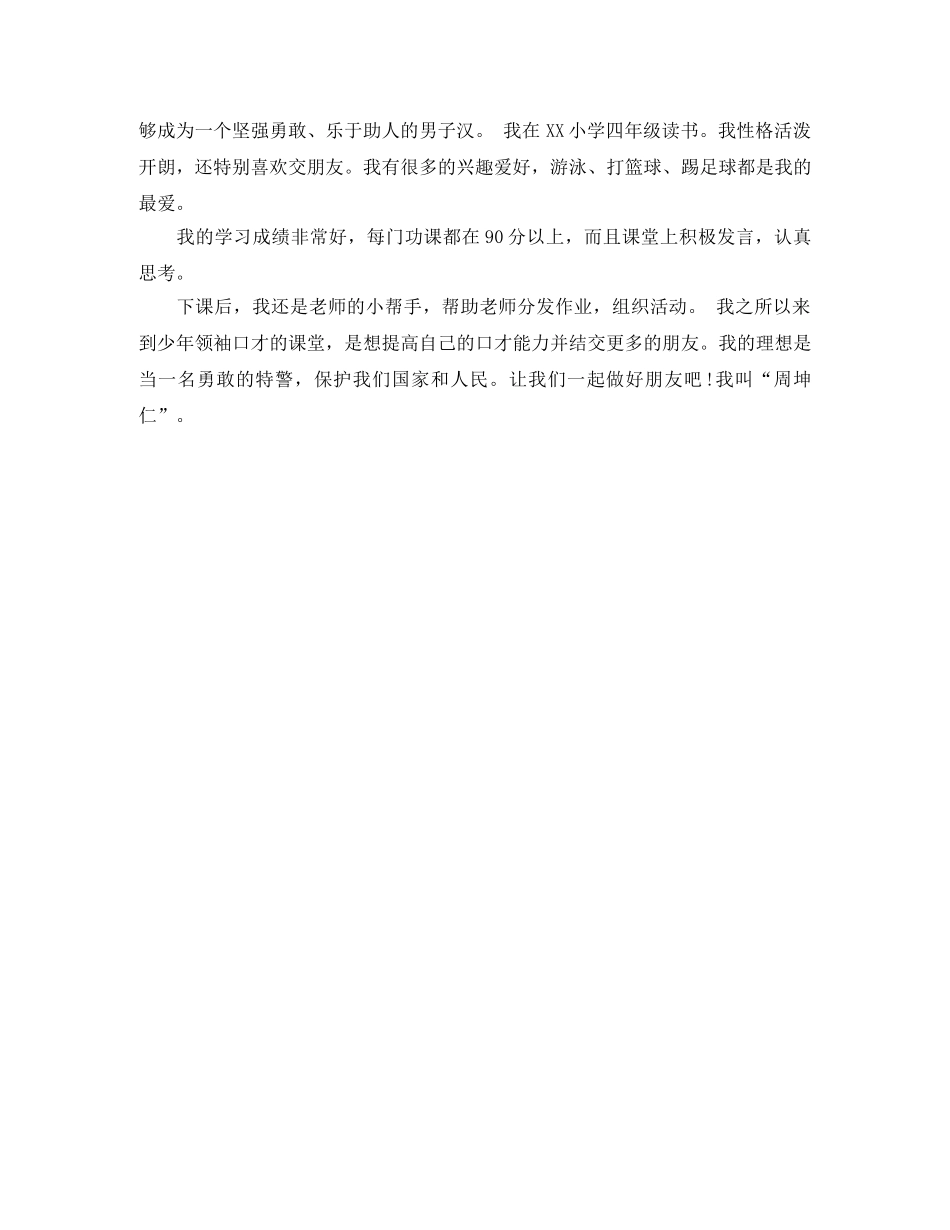 够成为一个坚强勇敢、乐于助人的男子汉。 我在XX小学四年级读书。我性格活泼开朗，还特别喜欢交朋友。我有很多的兴趣爱好，游泳、打篮球、踢足球都是我的最爱。

我的学习成绩非常好，每门功课都在90分以上，而且课堂上积极发言，认真思考。

下课后，我还是老师的小帮手，帮助老师分发作业，组织活动。 我之所以来到少年领袖口才的课堂，是想提高自己的口才能力并结交更多的朋友。我的理想是当一名勇敢的特警，保护我们国家和人民。让我们一起做好朋友吧!我叫“周坤仁”。